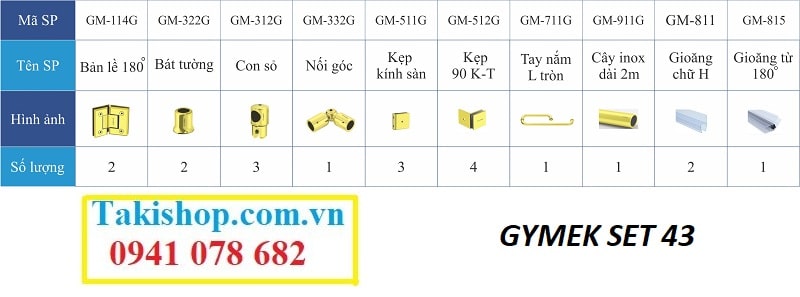 | Mã SP | GM-114G | GM-322G | GM-312G | GM-332G | GM-511G | GM-512G | GM-711G | GM-911G | GM-811 | GM-815 |
|---|---|---|---|---|---|---|---|---|---|---|
| Tên SP | Bản lề 180° | Bát tường | Con sỏ | Nối góc | Kẹp kính sàn | Kẹp 90 K-T | Tay nắm L tròn | Cây inox dài 2m | Gioăng chữ H | Gioăng từ 180° |
| Hình ảnh | | | | | | | | | | |
| Số lượng | 2 | 2 | 3 | 1 | 3 | 4 | 1 | 1 | 2 | 1 |

Takishop.com.vn
0941 078 682

GYMEK SET 43